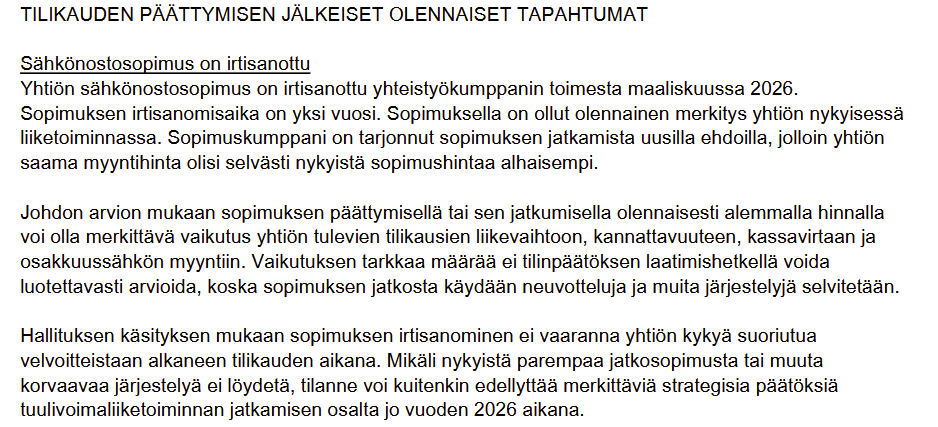 TILIKAUDEN PÄÄTTYMISEN JÄLKEISET OLENNAISET TAPAHTUMAT

Sähkönostosopimus on irtisanottu
Yhtiön sähkönostosopimus on irtisanottu yhteistyökumppanin toimesta maaliskuussa 2026. Sopimuksen irtisanomisaika on yksi vuosi. Sopimuksella on ollut olennainen merkitys yhtiön nykyisessä liiketoiminnassa. Sopimuskumppani on tarjonnut sopimuksen jatkamista uusilla ehdoilla, jolloin yhtiön saama myyntihinta olisi selvästi nykyistä sopimushintaa alhaisempi.

Johdon arvion mukaan sopimuksen päättymisellä tai sen jatkumisella olennaisesti alemmalla hinnalla voi olla merkittävä vaikutus yhtiön tulevien tilikausien liikevaihtoon, kannattavuuteen, kassavirtaan ja osakkuussähkön myyntiin. Vaikutuksen tarkkaa määrää ei tilinpäätöksen laatimishetkellä voida luotettavasti arvioida, koska sopimuksen jatkosta käydään neuvotteluja ja muita järjestelyjä selvitetään.

Hallituksen käsityksen mukaan sopimuksen irtisanominen ei vaaranna yhtiön kykyä suoriutua velvoitteistaan alkaneen tilikauden aikana. Mikäli nykyistä parempaa jatkosopimusta tai muuta korvaavaa järjestelyä ei löydetä, tilanne voi kuitenkin edellyttää merkittäviä strategisia päätöksiä tuulivoimaliiketoiminnan jatkamisen osalta jo vuoden 2026 aikana.